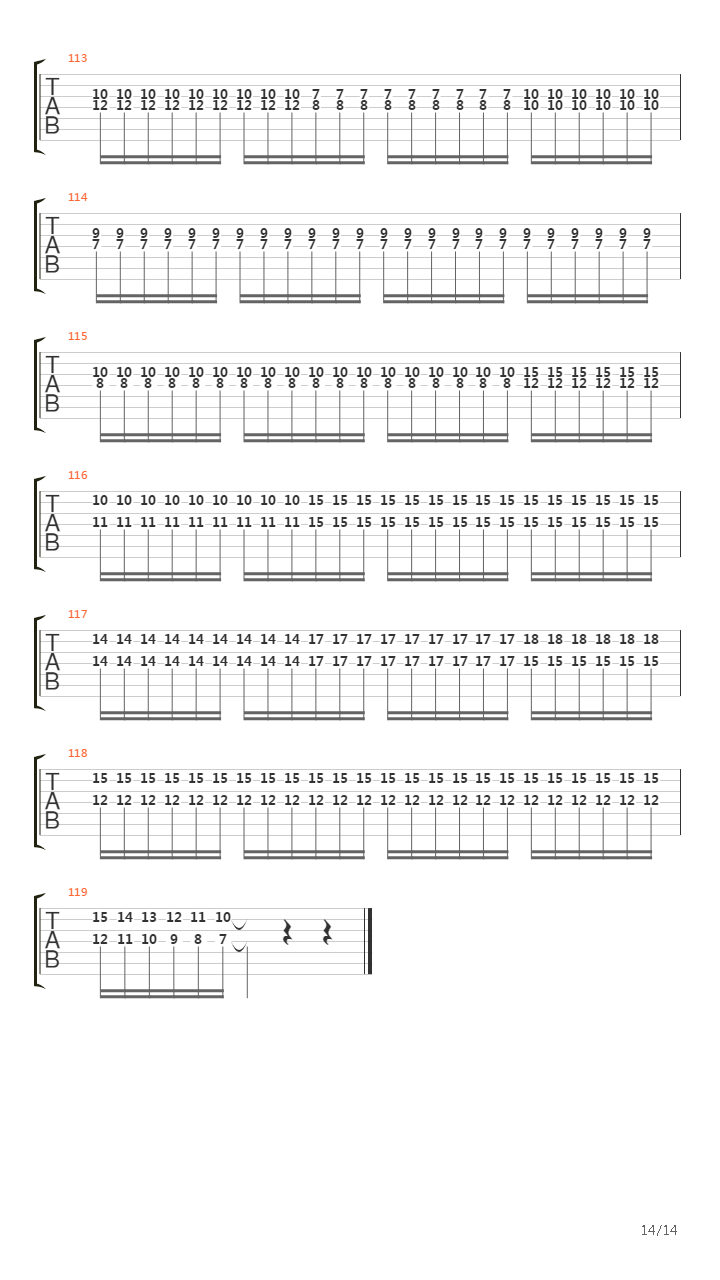 113

T
A
B

10 10 10 10 10 10 10 10 10 7 7 7 7 7 7 7 7 7 10 10 10 10 10 10
12 12 12 12 12 12 12 12 12 8 8 8 8 8 8 8 8 8 10 10 10 10 10 10

114

T
A
B

9 9 9 9 9 9 9 9 9 9 9 9 9 9 9 9 9 9 9 9 9 9 9 9
7 7 7 7 7 7 7 7 7 7 7 7 7 7 7 7 7 7 7 7 7 7 7 7

115

T
A
B

10 10 10 10 10 10 10 10 10 10 10 10 10 10 10 10 10 10 15 15 15 15 15 15
8 8 8 8 8 8 8 8 8 8 8 8 8 8 8 8 8 8 12 12 12 12 12 12

116

T
A
B

10 10 10 10 10 10 10 10 10 15 15 15 15 15 15 15 15 15 15 15 15 15 15 15
11 11 11 11 11 11 11 11 11 15 15 15 15 15 15 15 15 15 15 15 15 15 15 15

117

T
A
B

14 14 14 14 14 14 14 14 14 17 17 17 17 17 17 17 17 17 18 18 18 18 18 18
14 14 14 14 14 14 14 14 14 17 17 17 17 17 17 17 17 17 15 15 15 15 15 15

118

T
A
B

15 15 15 15 15 15 15 15 15 15 15 15 15 15 15 15 15 15 15 15 15 15 15 15
12 12 12 12 12 12 12 12 12 12 12 12 12 12 12 12 12 12 12 12 12 12 12 12

119

T
A
B

15 14 13 12 11 10
12 11 10 9 8 7

14/14